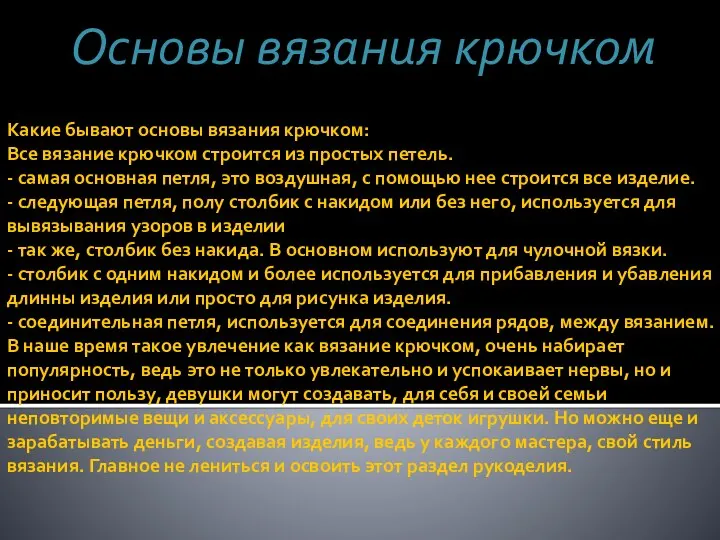 Основы вязания крючком

Какие бывают основы вязания крючком:
Все вязание крючком строится из простых петель.
- самая основная петля, это воздушная, с помощью нее строится все изделие.
- следующая петля, полу столбик с накидом или без него, используется для вывязывания узоров в изделии
- так же, столбик без накида. В основном используют для чулочной вязки.
- столбик с одним накидом и более используется для прибавления и убавления длинны изделия или просто для рисунка изделия.
- соединительная петля, используется для соединения рядов, между вязанием.
В наше время такое увлечение как вязание крючком, очень набирает популярность, ведь это не только увлекательно и успокаивает нервы, но и приносит пользу, девушки могут создавать, для себя и своей семьи неповторимые вещи и аксессуары, для своих деток игрушки. Но можно еще и зарабатывать деньги, создавая изделия, ведь у каждого мастера, свой стиль вязания. Главное не лениться и освоить этот раздел рукоделия.